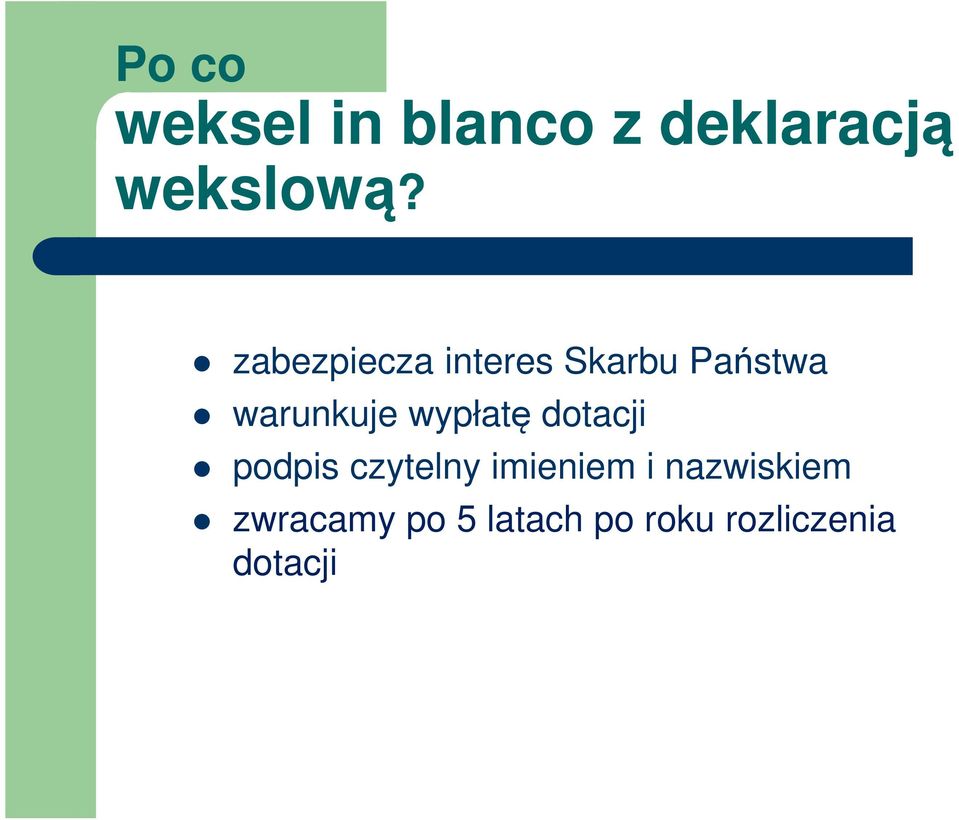 Po co
weksel in blanco z deklaracją wekslową?

- zabezpiecza interes Skarbu Państwa
- warunkuje wypłatę dotacji
- podpis czytelny imieniem i nazwiskiem
- zwracamy po 5 latach po roku rozliczenia dotacji